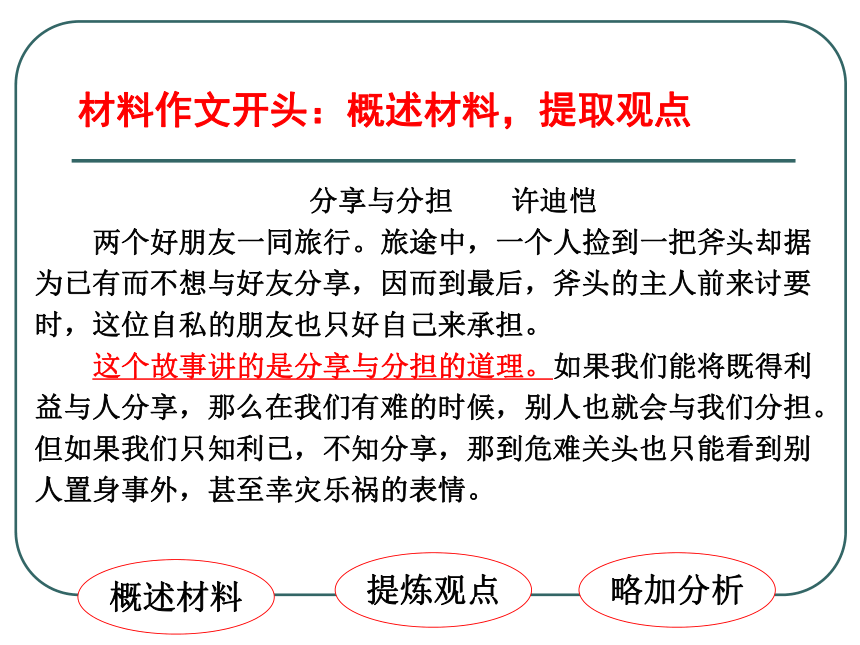 材料作文开头：概述材料，提取观点

分享与分担　　许迪恺

两个好朋友一同旅行。旅途中，一个人捡到一把斧头却据为已有而不想与好友分享，因而到最后，斧头的主人前来讨要时，这位自私的朋友也只好自己来承担。

这个故事讲的是分享与分担的道理。如果我们能将既得利益与人分享，那么在我们有难的时候，别人也就会与我们分担。但如果我们只知利已，不知分享，那到危难关头也只能看到别人置身事外，甚至幸灾乐祸的表情。

概述材料

提炼观点

略加分析